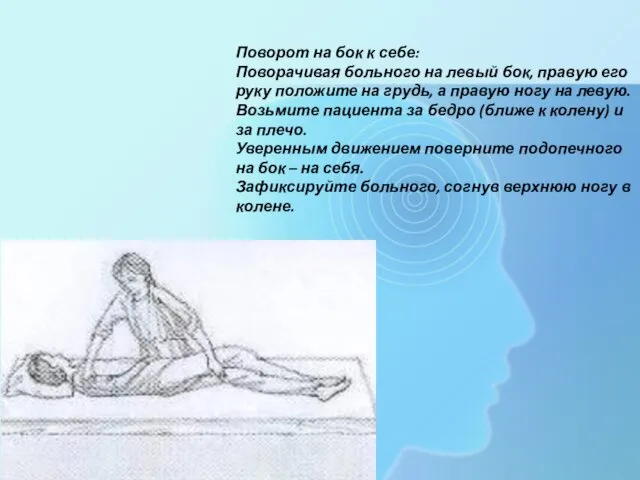 Поворот на бок к себе:
Поворачивая больного на левый бок, правую его руку положите на грудь, а правую ногу на левую.
Возьмите пациента за бедро (ближе к колену) и за плечо.
Уверенным движением поверните подопечного на бок – на себя.
Зафиксируйте больного, согнув верхнюю ногу в колене.